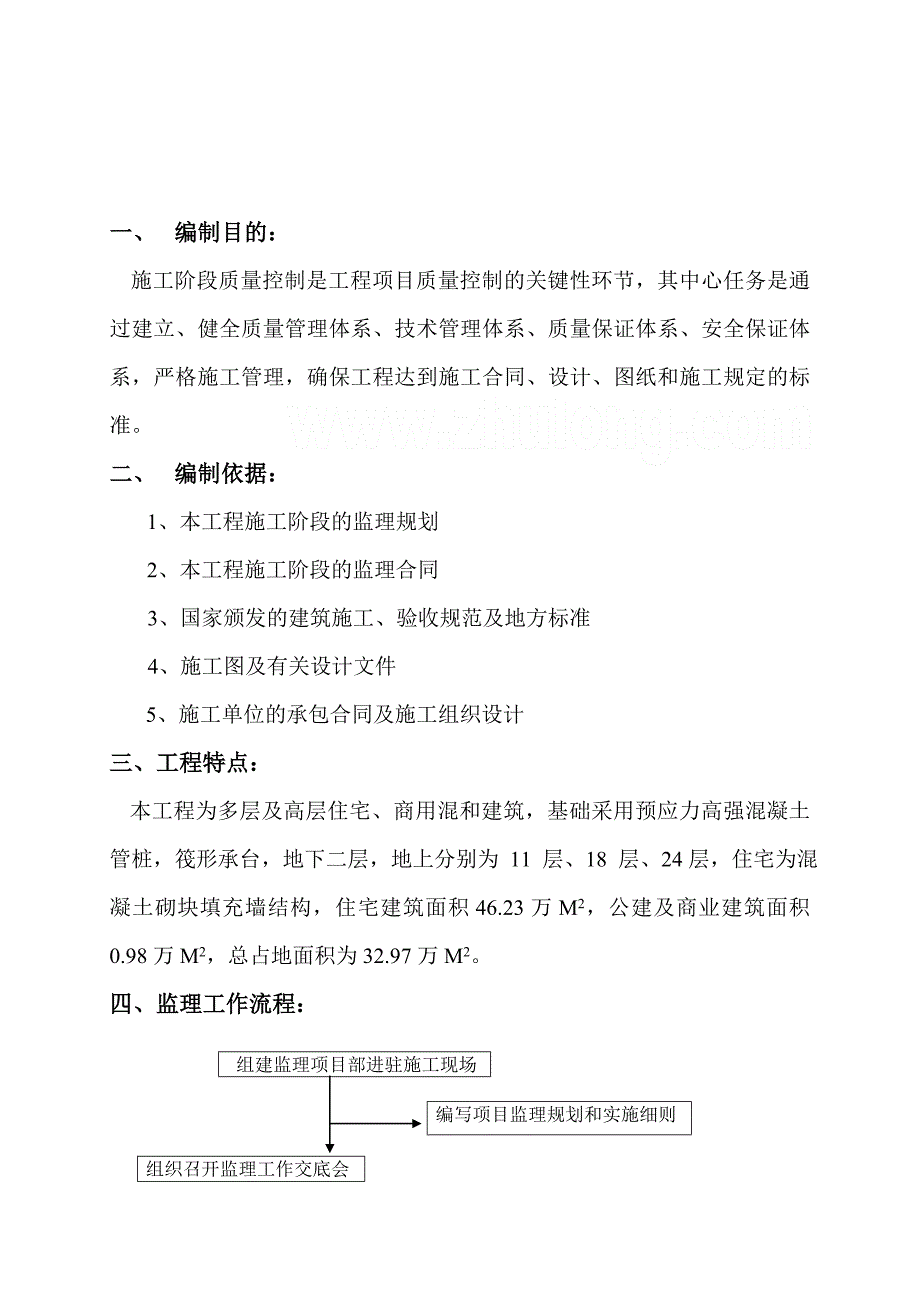 一、 编制目的：

施工阶段质量控制是工程项目质量控制的关键性环节，其中心任务是通过建立、健全质量管理体系、技术管理体系、质量保证体系、安全保证体系，严格施工管理，确保工程达到施工合同、设计、图纸和施工规定的标准。

www.zhulong.com

二、 编制依据：

1、本工程施工阶段的监理规划

2、本工程施工阶段的监理合同

3、国家颁发的建筑施工、验收规范及地方标准

4、施工图及有关设计文件

5、施工单位的承包合同及施工组织设计

三、工程特点：

本工程为多层及高层住宅、商用混和建筑，基础采用预应力高强混凝土管桩，筏形承台，地下二层，地上分别为 11 层、18 层、24 层，住宅为混凝土砌块填充墙结构，住宅建筑面积 46.23 万 $M^2$，公建及商业建筑面积 0.98 万 $M^2$，总占地面积为 32.97 万 $M^2$。

四、监理工作流程：

组建监理项目部进驻施工现场

编写项目监理规划和实施细则

组织召开监理工作交底会